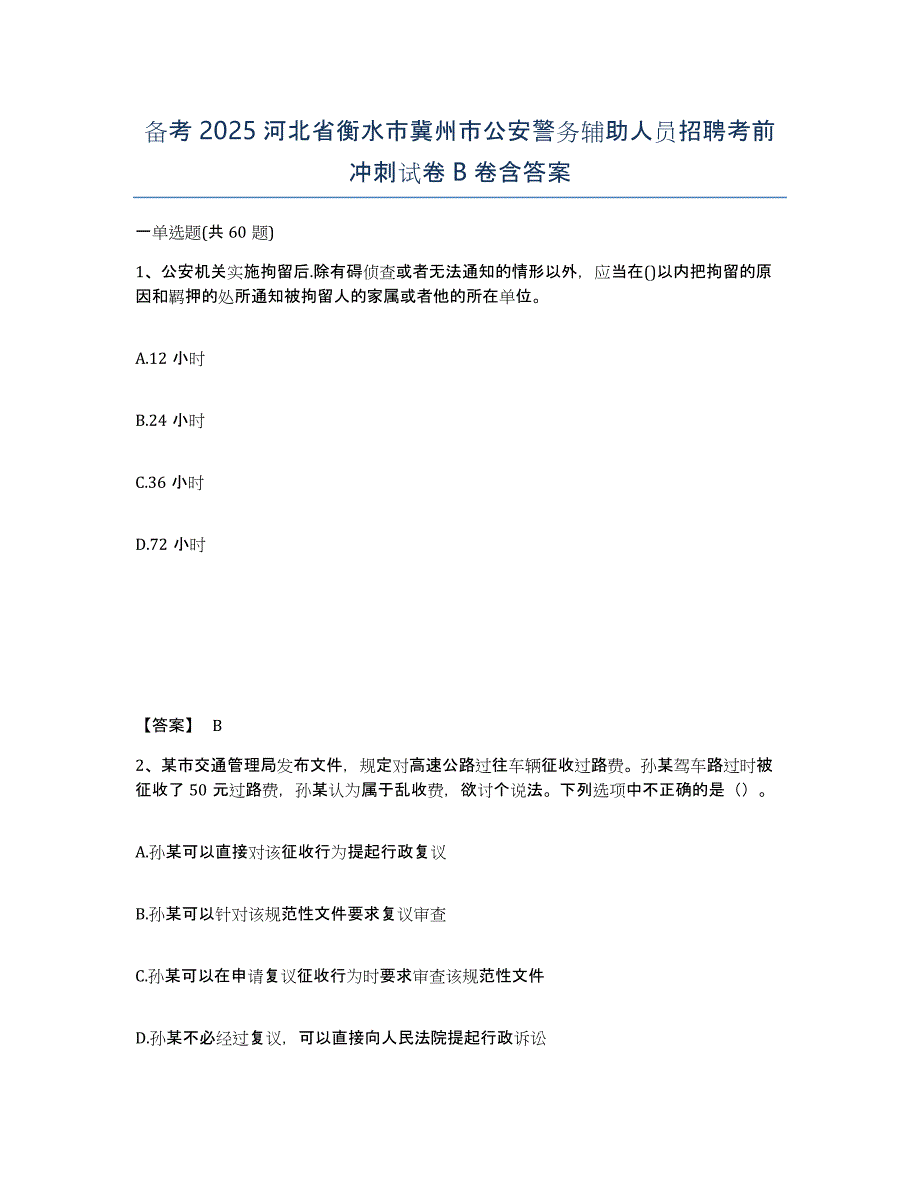 备考 2025 河北省衡水市冀州市公安警务辅助人员招聘考前冲刺试卷 B 卷含答案

一单选题(共 60 题)

1、公安机关实施拘留后.除有碍侦查或者无法通知的情形以外，应当在()以内把拘留的原因和羁押的处所通知被拘留人的家属或者他的所在单位。

A.12 小时

B.24 小时

C.36 小时

D.72 小时

【答案】 B

2、某市交通管理局发布文件，规定对高速公路过往车辆征收过路费。孙某驾车路过时被征收了 50 元过路费，孙某认为属于乱收费，欲讨个说法。下列选项中不正确的是（）。

A.孙某可以直接对该征收行为提起行政复议

B.孙某可以针对该规范性文件要求复议审查

C.孙某可以在申请复议征收行为时要求审查该规范性文件

D.孙某不必经过复议，可以直接向人民法院提起行政诉讼